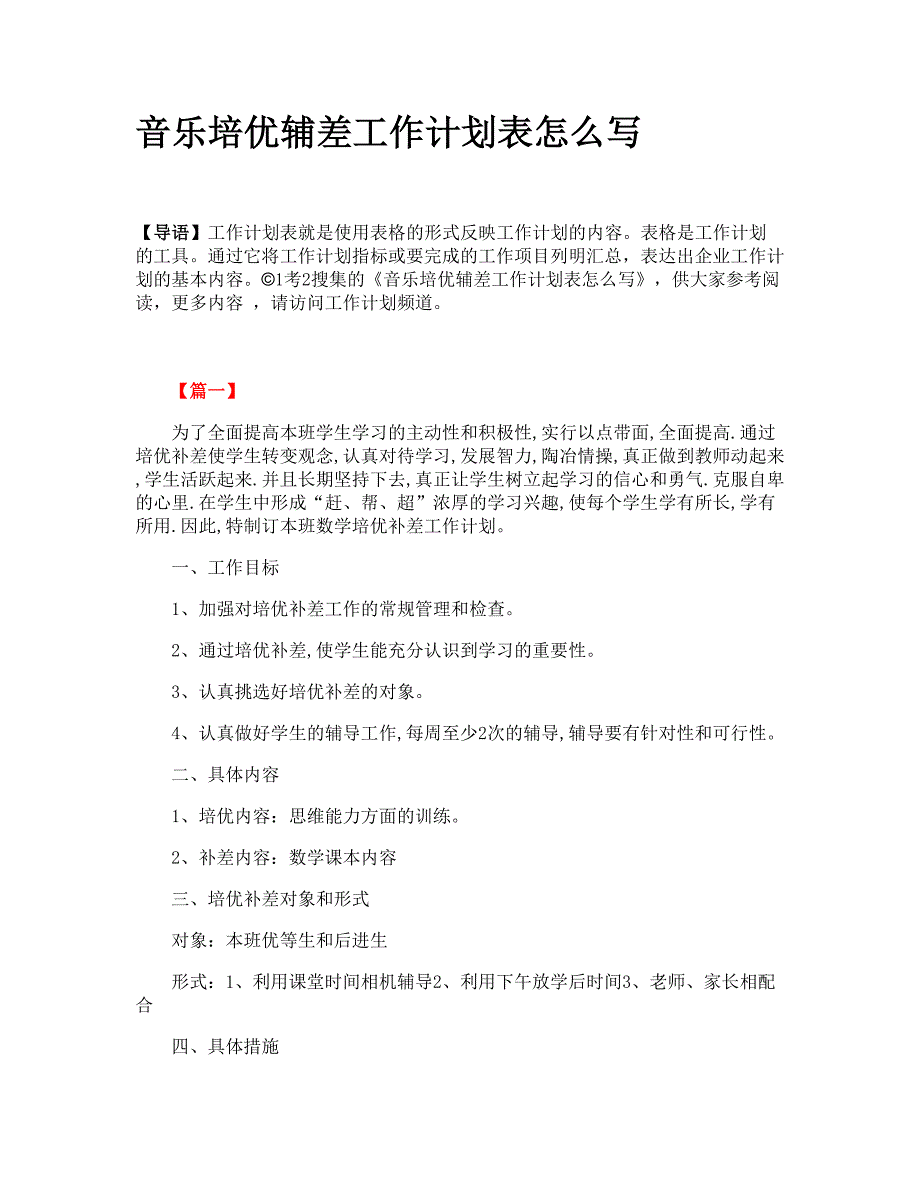 音乐培优辅差工作计划表怎么写

【导语】工作计划表就是使用表格的形式反映工作计划的内容。表格是工作计划的工具。通过它将工作计划指标或要完成的工作项目列明汇总，表达出企业工作计划的基本内容。©1考2搜集的《音乐培优辅差工作计划表怎么写》，供大家参考阅读，更多内容 ，请访问工作计划频道。

【篇一】

为了全面提高本班学生学习的主动性和积极性,实行以点带面,全面提高.通过培优补差使学生转变观念,认真对待学习,发展智力,陶冶情操,真正做到教师动起来,学生活跃起来.并且长期坚持下去,真正让学生树立起学习的信心和勇气.克服自卑的心里.在学生中形成“赶、帮、超”浓厚的学习兴趣,使每个学生学有所长,学有所用.因此,特制订本班数学培优补差工作计划。

一、工作目标

1、加强对培优补差工作的常规管理和检查。

2、通过培优补差,使学生能充分认识到学习的重要性。

3、认真挑选好培优补差的对象。

4、认真做好学生的辅导工作,每周至少2次的辅导,辅导要有针对性和可行性。

二、具体内容

1、培优内容：思维能力方面的训练。

2、补差内容：数学课本内容

三、培优补差对象和形式

对象：本班优等生和后进生

形式：1、利用课堂时间相机辅导2、利用下午放学后时间3、老师、家长相配合

四、具体措施